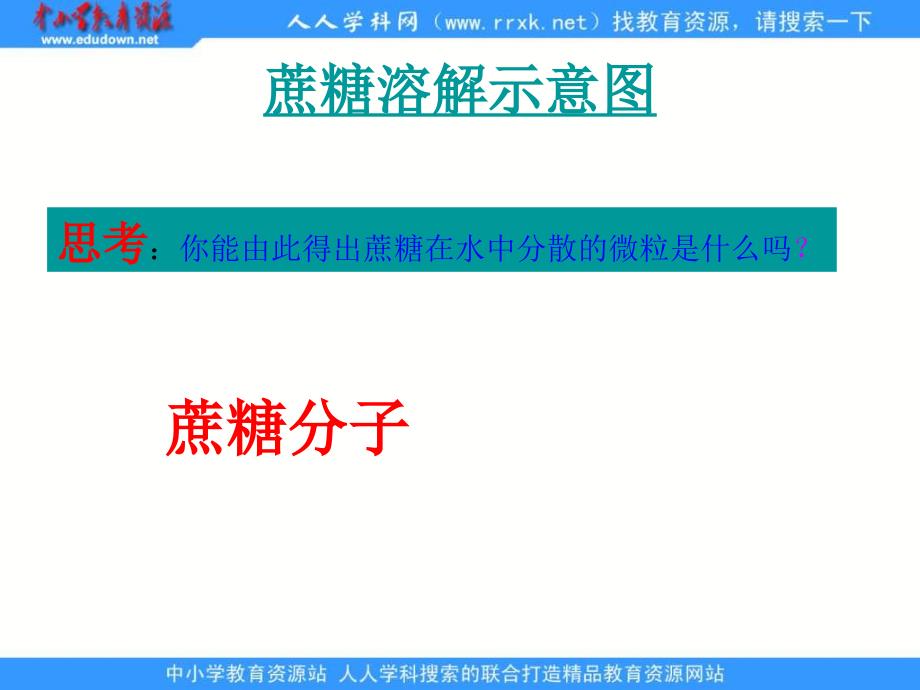 中小学教育资源
www.edudown.net
人人学科网（www.rrxk.net）找教育资源，请搜索一下

蔗糖溶解示意图

思考：你能由此得出蔗糖在水中分散的微粒是什么吗？

蔗糖分子

中小学教育资源站 人人学科搜索的联合打造精品教育资源网站